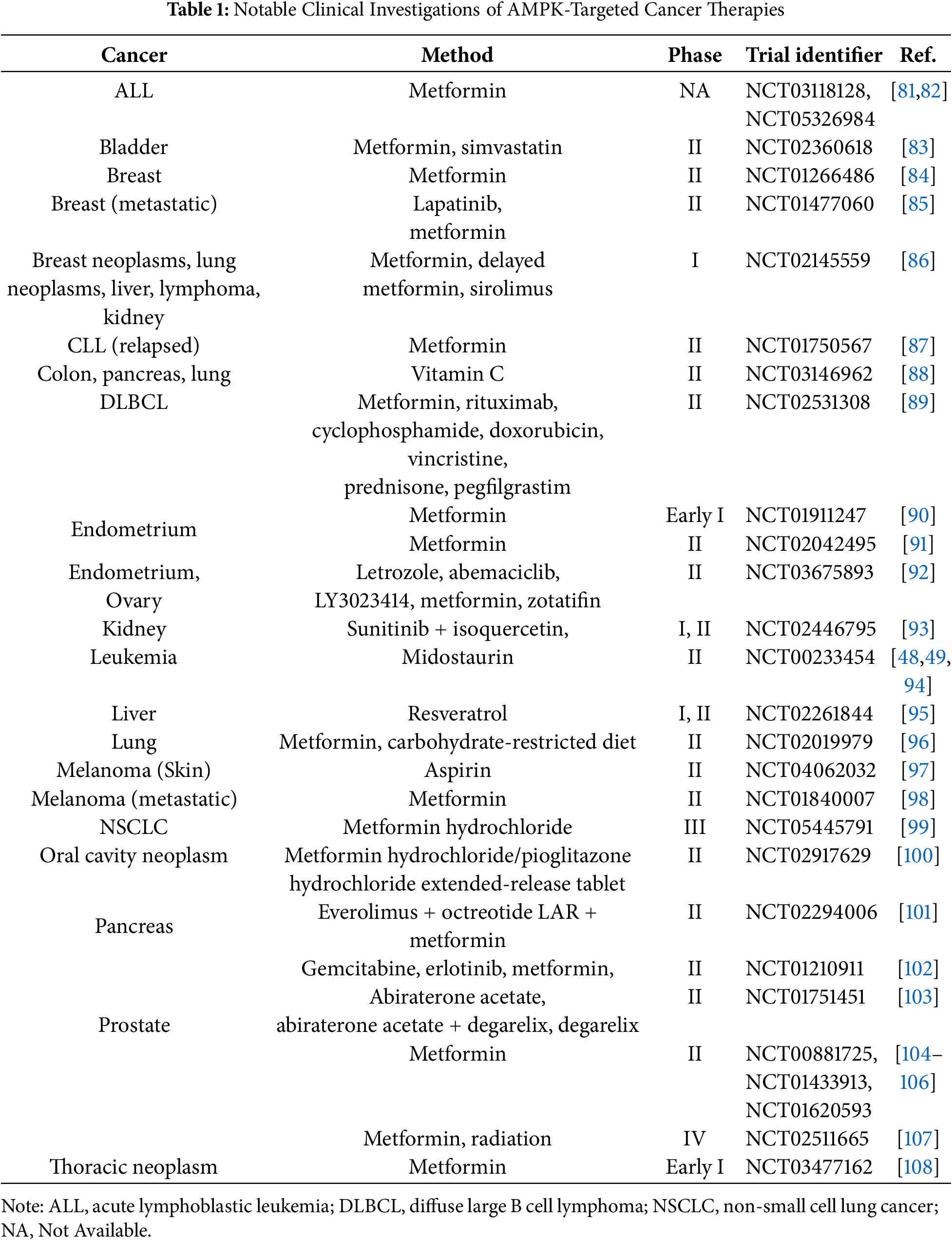 **Table 1:** Notable Clinical Investigations of AMPK-Targeted Cancer Therapies

| Cancer | Method | Phase | Trial identifier | Ref. |
|---|---|---|---|---|
| ALL | Metformin | NA | NCT03118128, NCT05326984 | [81,82] |
| Bladder | Metformin, simvastatin | II | NCT02360618 | [83] |
| Breast | Metformin | II | NCT01266486 | [84] |
| Breast (metastatic) | Lapatinib, metformin | II | NCT01477060 | [85] |
| Breast neoplasms, lung neoplasms, liver, lymphoma, kidney | Metformin, delayed metformin, sirolimus | I | NCT02145559 | [86] |
| CLL (relapsed) | Metformin | II | NCT01750567 | [87] |
| Colon, pancreas, lung | Vitamin C | II | NCT03146962 | [88] |
| DLBCL | Metformin, rituximab, cyclophosphamide, doxorubicin, vincristine, prednisone, pegfilgrastim | II | NCT02531308 | [89] |
| Endometrium | Metformin | Early I | NCT01911247 | [90] |
| | Metformin | II | NCT02042495 | [91] |
| Endometrium, Ovary | Letrozole, abemaciclib, LY3023414, metformin, zotatifin | II | NCT03675893 | [92] |
| Kidney | Sunitinib + isoquercetin, | I, II | NCT02446795 | [93] |
| Leukemia | Midostaurin | II | NCT00233454 | [48,49, 94] |
| Liver | Resveratrol | I, II | NCT02261844 | [95] |
| Lung | Metformin, carbohydrate-restricted diet | II | NCT02019979 | [96] |
| Melanoma (Skin) | Aspirin | II | NCT04062032 | [97] |
| Melanoma (metastatic) | Metformin | II | NCT01840007 | [98] |
| NSCLC | Metformin hydrochloride | III | NCT05445791 | [99] |
| Oral cavity neoplasm | Metformin hydrochloride/pioglitazone hydrochloride extended-release tablet | II | NCT02917629 | [100] |
| Pancreas | Everolimus + octreotide LAR + metformin | II | NCT02294006 | [101] |
| | Gemcitabine, erlotinib, metformin, | II | NCT01210911 | [102] |
| Prostate | Abiraterone acetate, abiraterone acetate + degarelix, degarelix | II | NCT01751451 | [103] |
| | Metformin | II | NCT00881725, NCT01433913, NCT01620593 | [104–106] |
| | Metformin, radiation | IV | NCT02511665 | [107] |
| Thoracic neoplasm | Metformin | Early I | NCT03477162 | [108] |

Note: ALL, acute lymphoblastic leukemia; DLBCL, diffuse large B cell lymphoma; NSCLC, non-small cell lung cancer; NA, Not Available.